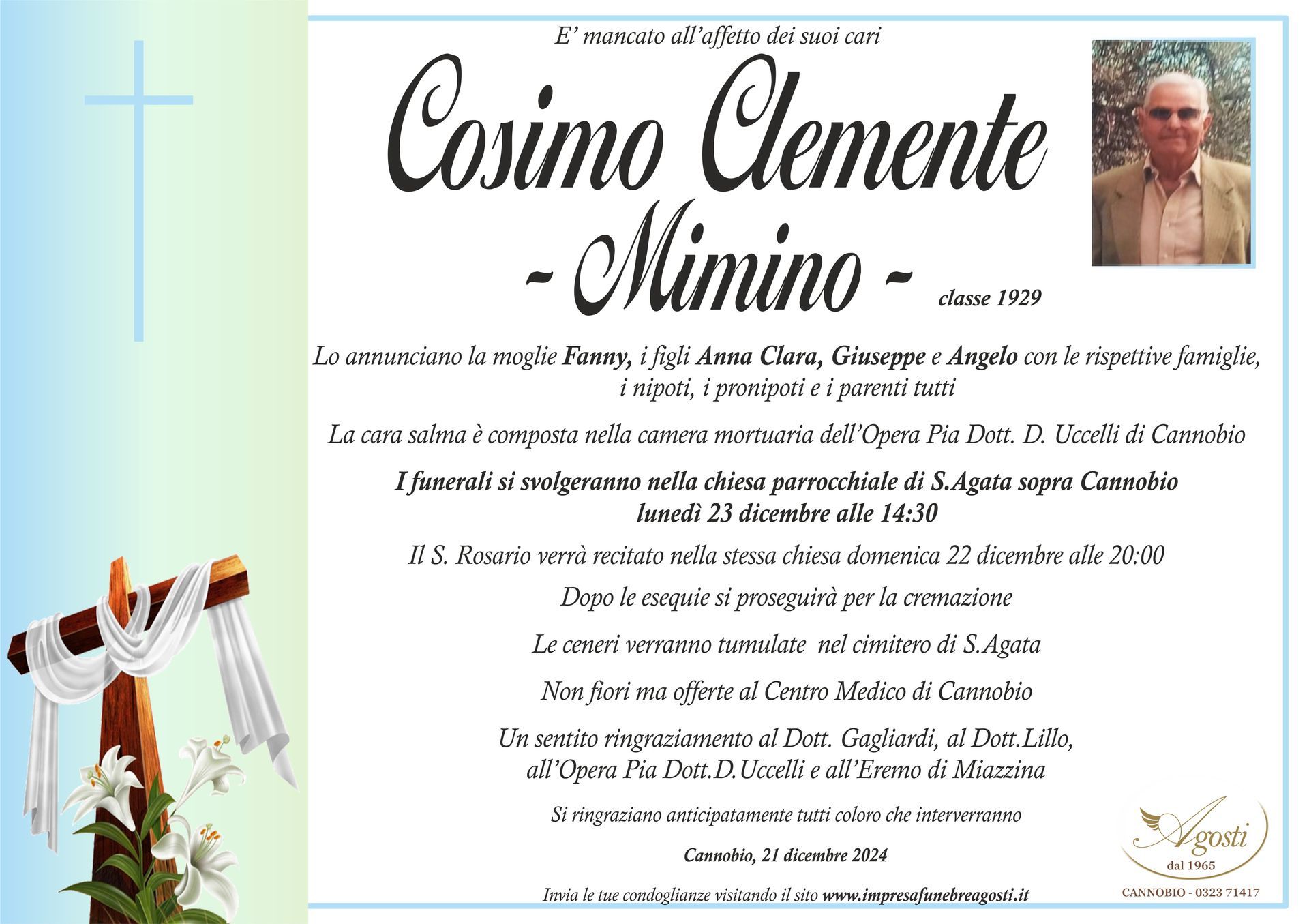 E' mancato all'affetto dei suoi cari

Cosimo Clemente
- Mimino -

classe 1929

Lo annunciano la moglie Fanny, i figli Anna Clara, Giuseppe e Angelo con le rispettive famiglie, i nipoti, i pronipoti e i parenti tutti

La cara salma è composta nella camera mortuaria dell'Opera Pia Dott. D. Uccelli di Cannobio

I funerali si svolgeranno nella chiesa parrocchiale di S.Agata sopra Cannobio
lunedì 23 dicembre alle 14:30

Il S. Rosario verrà recitato nella stessa chiesa domenica 22 dicembre alle 20:00

Dopo le esequie si proseguirà per la cremazione

Le ceneri verranno tumulate nel cimitero di S.Agata

Non fiori ma offerte al Centro Medico di Cannobio

Un sentito ringraziamento al Dott. Gagliardi, al Dott.Lillo, all'Opera Pia Dott.D.Uccelli e all'Eremo di Miazzina

Si ringraziano anticipatamente tutti coloro che interverranno

Cannobio, 21 dicembre 2024

Invia le tue condoglianze visitando il sito www.impresafunebreagosti.it

Agosti
dal 1965
CANNOBIO - 0323 71417